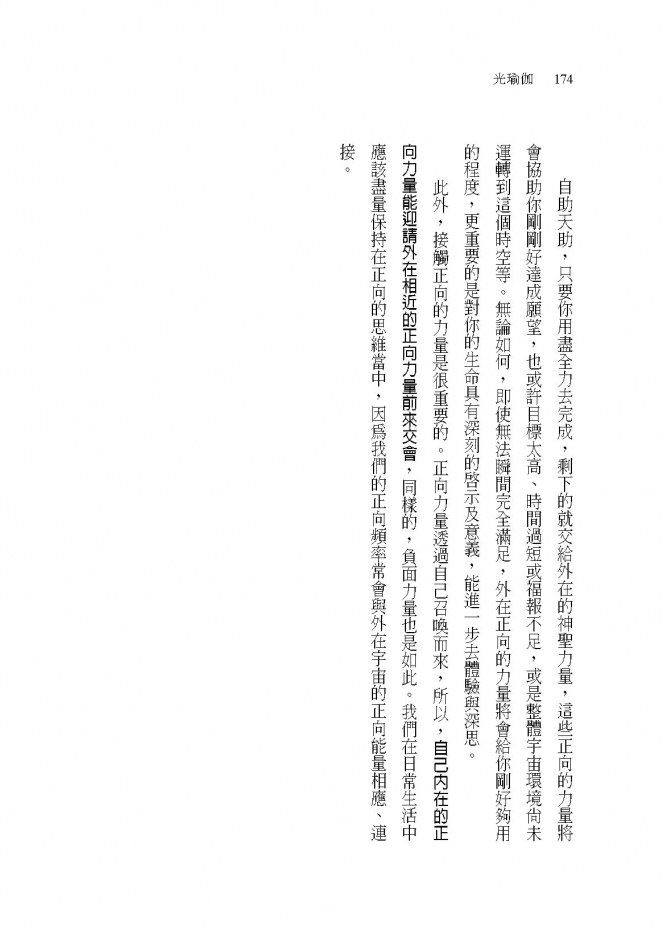 光瑜伽　174

自助天助，只要你用盡全力去完成，剩下的就交給外在的神聖力量，這些正向的力量將會協助你剛剛好達成願望，也或許目標太高、時間過短或福報不足，或是整體宇宙環境尚未運轉到這個時空等。無論如何，即使無法瞬間完全滿足，外在正向的力量將會給你剛好夠用的程度，更重要的是對你的生命具有深刻的啟示及意義，能進一步去體驗與深思。

此外，接觸正向的力量是很重要的。正向力量透過自己召喚而來，所以，自己內在的正向力量能迎請外在相近的正向力量前來交會，同樣的，負面力量也是如此。我們在日常生活中應該盡量保持在正向的思維當中，因為我們的正向頻率常會與外在宇宙的正向能量相應、連接。